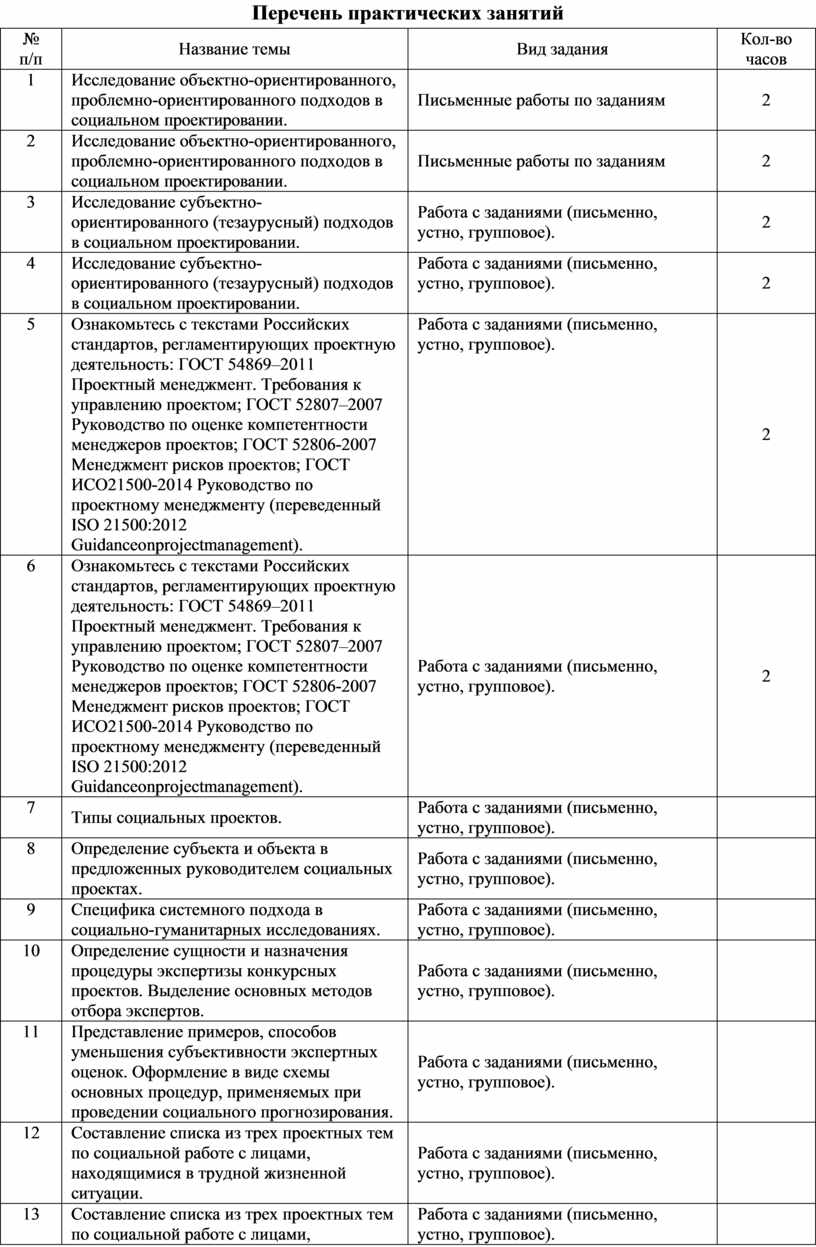 Перечень практических занятий

| № п/п | Название темы | Вид задания | Кол-во часов |
|---|---|---|---|
| 1 | Исследование объектно-ориентированного, проблемно-ориентированного подходов в социальном проектировании. | Письменные работы по заданиям | 2 |
| 2 | Исследование объектно-ориентированного, проблемно-ориентированного подходов в социальном проектировании. | Письменные работы по заданиям | 2 |
| 3 | Исследование субъектно-ориентированного (тезаурусный) подходов в социальном проектировании. | Работа с заданиями (письменно, устно, групповое). | 2 |
| 4 | Исследование субъектно-ориентированного (тезаурусный) подходов в социальном проектировании. | Работа с заданиями (письменно, устно, групповое). | 2 |
| 5 | Ознакомьтесь с текстами Российских стандартов, регламентирующих проектную деятельность: ГОСТ 54869–2011 Проектный менеджмент. Требования к управлению проектом; ГОСТ 52807–2007 Руководство по оценке компетентности менеджеров проектов; ГОСТ 52806-2007 Менеджмент рисков проектов; ГОСТ ИСО21500-2014 Руководство по проектному менеджменту (переведенный ISO 21500:2012 Guidanceonprojectmanagement). | Работа с заданиями (письменно, устно, групповое). | 2 |
| 6 | Ознакомьтесь с текстами Российских стандартов, регламентирующих проектную деятельность: ГОСТ 54869–2011 Проектный менеджмент. Требования к управлению проектом; ГОСТ 52807–2007 Руководство по оценке компетентности менеджеров проектов; ГОСТ 52806-2007 Менеджмент рисков проектов; ГОСТ ИСО21500-2014 Руководство по проектному менеджменту (переведенный ISO 21500:2012 Guidanceonprojectmanagement). | Работа с заданиями (письменно, устно, групповое). | 2 |
| 7 | Типы социальных проектов. | Работа с заданиями (письменно, устно, групповое). | |
| 8 | Определение субъекта и объекта в предложенных руководителем социальных проектах. | Работа с заданиями (письменно, устно, групповое). | |
| 9 | Специфика системного подхода в социально-гуманитарных исследованиях. | Работа с заданиями (письменно, устно, групповое). | |
| 10 | Определение сущности и назначения процедуры экспертизы конкурсных проектов. Выделение основных методов отбора экспертов. | Работа с заданиями (письменно, устно, групповое). | |
| 11 | Представление примеров, способов уменьшения субъективности экспертных оценок. Оформление в виде схемы основных процедур, применяемых при проведении социального прогнозирования. | Работа с заданиями (письменно, устно, групповое). | |
| 12 | Составление списка из трех проектных тем по социальной работе с лицами, находящимися в трудной жизненной ситуации. | Работа с заданиями (письменно, устно, групповое). | |
| 13 | Составление списка из трех проектных тем по социальной работе с лицами, | Работа с заданиями (письменно, устно, групповое). | |